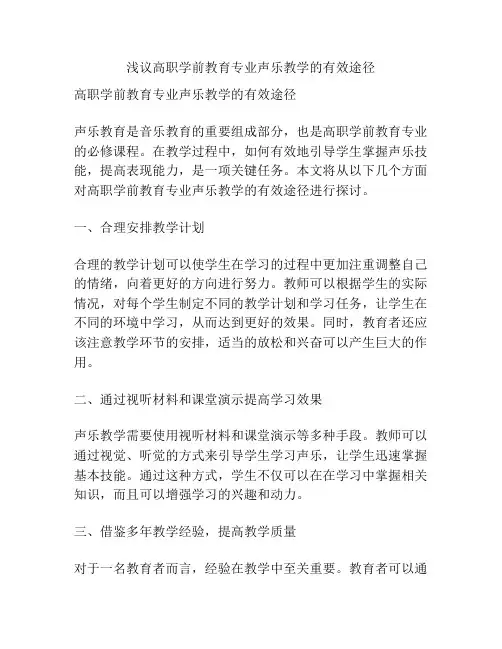 浅议高职学前教育专业声乐教学的有效途径

高职学前教育专业声乐教学的有效途径

声乐教育是音乐教育的重要组成部分，也是高职学前教育专业的必修课程。在教学过程中，如何有效地引导学生掌握声乐技能，提高表现能力，是一项关键任务。本文将从以下几个方面对高职学前教育专业声乐教学的有效途径进行探讨。

一、合理安排教学计划

合理的教学计划可以使学生在学习的过程中更加注重调整自己的情绪，向着更好的方向进行努力。教师可以根据学生的实际情况，对每个学生制定不同的教学计划和学习任务，让学生在不同的环境中学习，从而达到更好的效果。同时，教育者还应该注意教学环节的安排，适当的放松和兴奋可以产生巨大的作用。

二、通过视听材料和课堂演示提高学习效果

声乐教学需要使用视听材料和课堂演示等多种手段。教师可以通过视觉、听觉的方式来引导学生学习声乐，让学生迅速掌握基本技能。通过这种方式，学生不仅可以在在学习中掌握相关知识，而且可以增强学习的兴趣和动力。

三、借鉴多年教学经验，提高教学质量

对于一名教育者而言，经验在教学中至关重要。教育者可以通